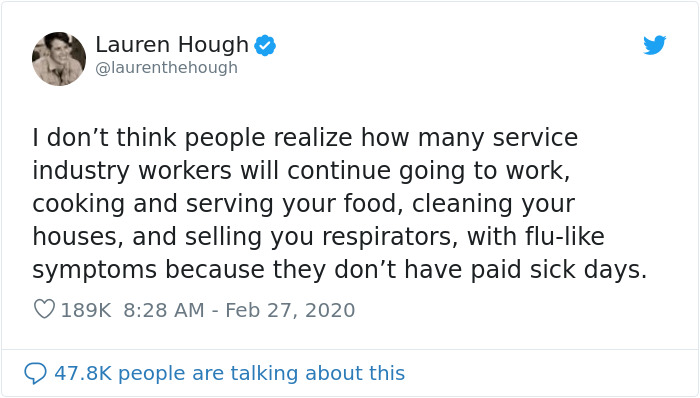 Lauren Hough
@laurenthehough

I don’t think people realize how many service industry workers will continue going to work, cooking and serving your food, cleaning your houses, and selling you respirators, with flu-like symptoms because they don’t have paid sick days.

189K 8:28 AM - Feb 27, 2020

47.8K people are talking about this